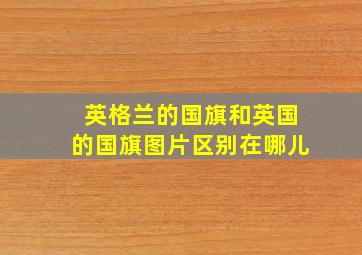 英格兰的国旗和英国的国旗图片区别在哪儿